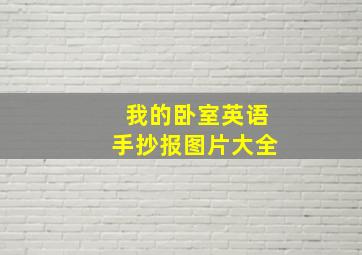 我的卧室英语
手抄报图片大全